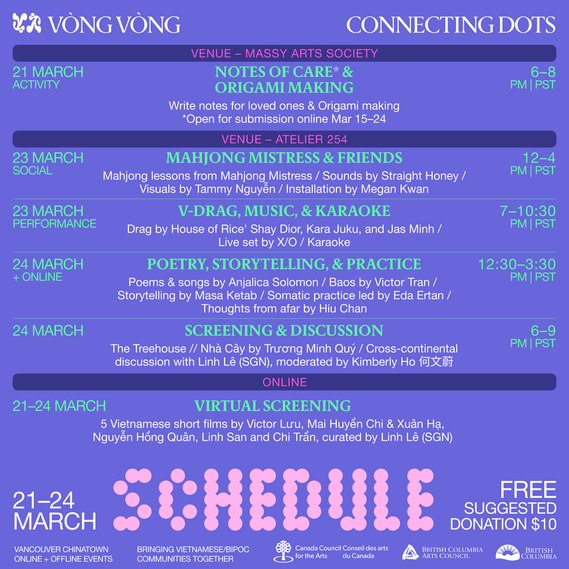 VÒNG VÒNG

CONNECTING DOTS

VENUE – MASSY ARTS SOCIETY

21 MARCH
ACTIVITY

NOTES OF CARE* & ORIGAMI MAKING

6–8
PM | PST

Write notes for loved ones & Origami making
*Open for submission online Mar 15–24

VENUE – ATELIER 254

23 MARCH
SOCIAL

MAHJONG MISTRESS & FRIENDS

12–4
PM | PST

Mahjong lessons from Mahjong Mistress / Sounds by Straight Honey / Visuals by Tammy Nguyễn / Installation by Megan Kwan

23 MARCH
PERFORMANCE

V-DRAG, MUSIC, & KARAOKE

7–10:30
PM | PST

Drag by House of Rice' Shay Dior, Kara Juku, and Jas Minh / Live set by X/O / Karaoke

24 MARCH
+ ONLINE

POETRY, STORYTELLING, & PRACTICE

12:30–3:30
PM | PST

Poems & songs by Anjalica Solomon / Baos by Victor Tran / Storytelling by Masa Ketab / Somatic practice led by Eda Ertan / Thoughts from afar by Hiu Chan

24 MARCH

SCREENING & DISCUSSION

6–9
PM | PST

The Treehouse // Nhà Cây by Trương Minh Quý / Cross-continental discussion with Linh Lê (SGN), moderated by Kimberly Ho 何文蔚

ONLINE

21–24 MARCH

VIRTUAL SCREENING

5 Vietnamese short films by Victor Lưu, Mai Huyền Chi & Xuân Hạ, Nguyễn Hồng Quân, Linh San and Chi Trần, curated by Linh Lê (SGN)

21–24
MARCH

SCHEDULE

FREE
SUGGESTED
DONATION $10

VANCOUVER CHINATOWN
ONLINE + OFFLINE EVENTS

BRINGING VIETNAMESE/BIPOC
COMMUNITIES TOGETHER

Canada Council for the Arts Conseil des arts du Canada

BRITISH COLUMBIA ARTS COUNCIL

BRITISH COLUMBIA